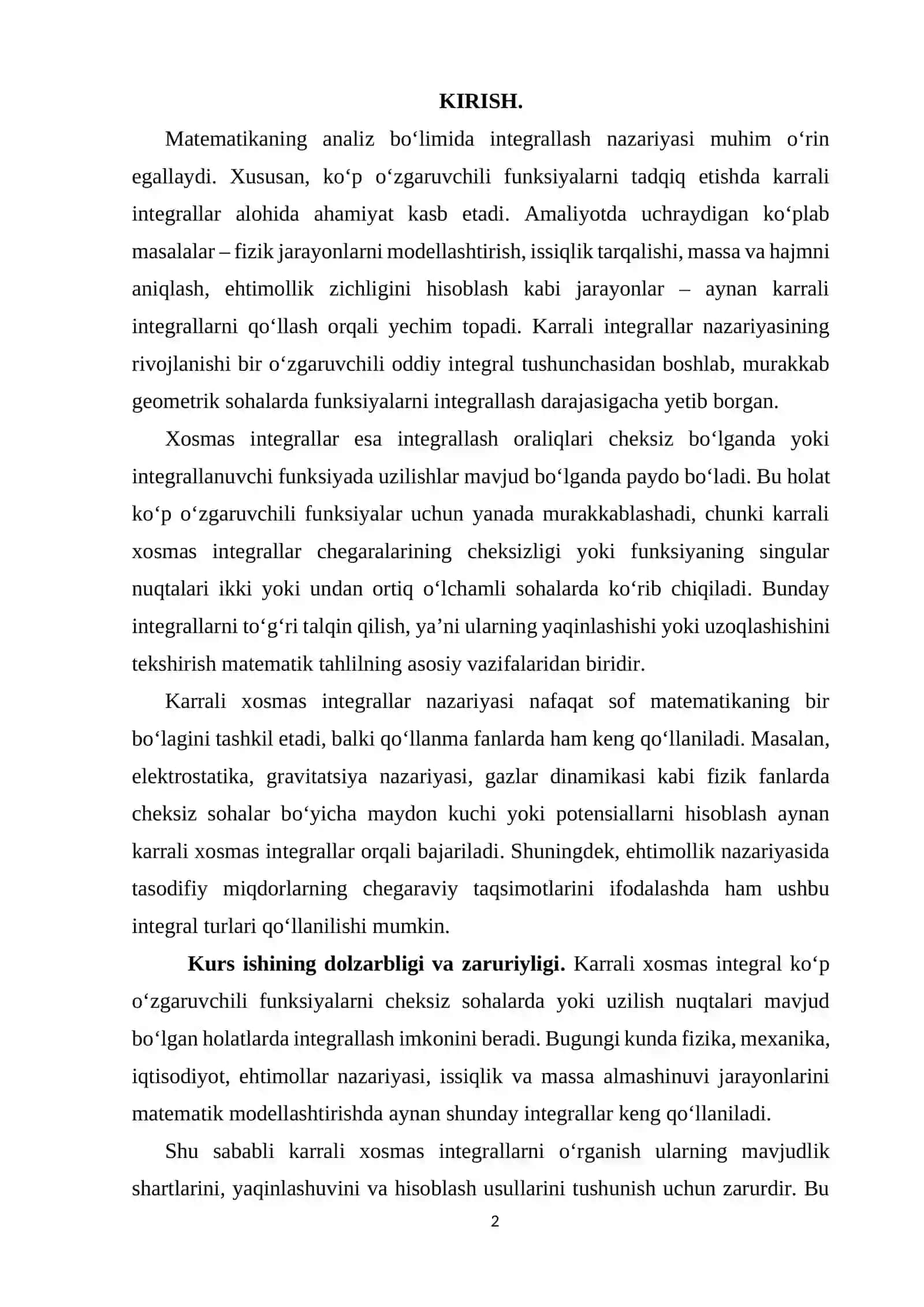 KIRISH.

Matematikaning analiz bo'limida integrallash nazariyasi muhim o'rin egallaydi. Xususan, ko'p o'zgaruvchili funksiyalarni tadqiq etishda karrali integrallar alohida ahamiyat kasb etadi. Amaliyotda uchraydigan ko'plab masalalar – fizik jarayonlarni modellashtirish, issiqlik tarqalishi, massa va hajmni aniqlash, ehtimollik zichligini hisoblash kabi jarayonlar – aynan karrali integrallarni qo'llash orqali yechim topadi. Karrali integrallar nazariyasining rivojlanishi bir o'zgaruvchili oddiy integral tushunchasidan boshlab, murakkab geometrik sohalarda funksiyalarni integrallash darajasigacha yetib borgan.

Xosmas integrallar esa integrallash oraliqlari cheksiz bo'lganda yoki integrallanuvchi funksiyada uzilishlar mavjud bo'lganda paydo bo'ladi. Bu holat ko'p o'zgaruvchili funksiyalar uchun yanada murakkablashadi, chunki karrali xosmas integrallar chegaralarining cheksizligi yoki funksiyaning singular nuqtalari ikki yoki undan ortiq o'lchamli sohalarda ko'rib chiqiladi. Bunday integrallarni to'g'ri talqin qilish, ya'ni ularning yaqinlashishi yoki uzoqlashishini tekshirish matematik tahlilning asosiy vazifalaridan biridir.

Karrali xosmas integrallar nazariyasi nafaqat sof matematikaning bir bo'lagini tashkil etadi, balki qo'llanma fanlarda ham keng qo'llaniladi. Masalan, elektrostatika, gravitatsiya nazariyasi, gazlar dinamikasi kabi fizik fanlarda cheksiz sohalar bo'yicha maydon kuchi yoki potensiallarni hisoblash aynan karrali xosmas integrallar orqali bajariladi. Shuningdek, ehtimollik nazariyasida tasodifiy miqdorlarning chegaraviy taqsimotlarini ifodalashda ham ushbu integral turlari qo'llanilishi mumkin.

Kurs ishining dolzarbligi va zaruriyligi. Karrali xosmas integral ko'p o'zgaruvchili funksiyalarni cheksiz sohalarda yoki uzilish nuqtalari mavjud bo'lgan holatlarda integrallash imkonini beradi. Bugungi kunda fizika, mexanika, iqtisodiyot, ehtimollar nazariyasi, issiqlik va massa almashinuvi jarayonlarini matematik modellashtirishda aynan shunday integrallar keng qo'llaniladi.

Shu sababli karrali xosmas integrallarni o'rganish ularning mavjudlik shartlarini, yaqinlashuvini va hisoblash usullarini tushunish uchun zarurdir. Bu

2